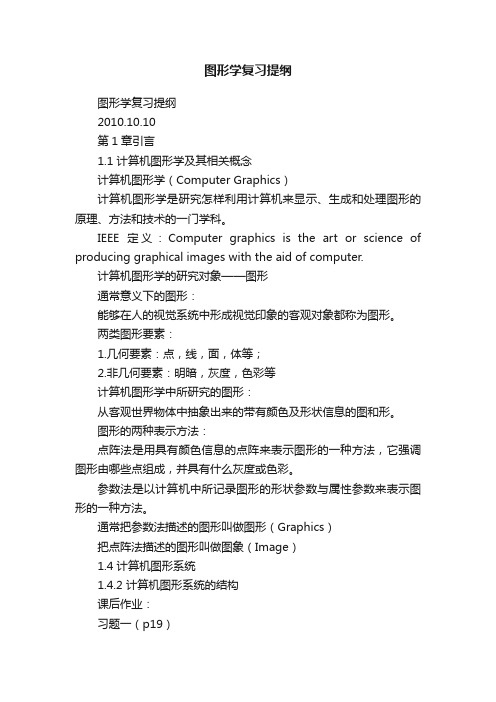 图形学复习提纲

图形学复习提纲

2010.10.10

第1章引言

1.1 计算机图形学及其相关概念

计算机图形学（Computer Graphics）

计算机图形学是研究怎样利用计算机来显示、生成和处理图形的原理、方法和技术的一门学科。

IEEE 定义：Computer graphics is the art or science of producing graphical images with the aid of computer.

计算机图形学的研究对象——图形

通常意义下的图形：

能够在人的视觉系统中形成视觉印象的客观对象都称为图形。

两类图形要素：

1.几何要素：点，线，面，体等；

2.非几何要素：明暗，灰度，色彩等

计算机图形学中所研究的图形：

从客观世界物体中抽象出来的带有颜色及形状信息的图和形。

图形的两种表示方法：

点阵法是用具有颜色信息的点阵来表示图形的一种方法，它强调图形由哪些点组成，并具有什么灰度或色彩。

参数法是以计算机中所记录图形的形状参数与属性参数来表示图形的一种方法。

通常把参数法描述的图形叫做图形（Graphics）

把点阵法描述的图形叫做图象（Image）

1.4 计算机图形系统

1.4.2 计算机图形系统的结构

课后作业：

习题一（p19）